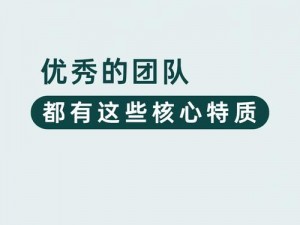 优秀的团队
都有这些核心特质